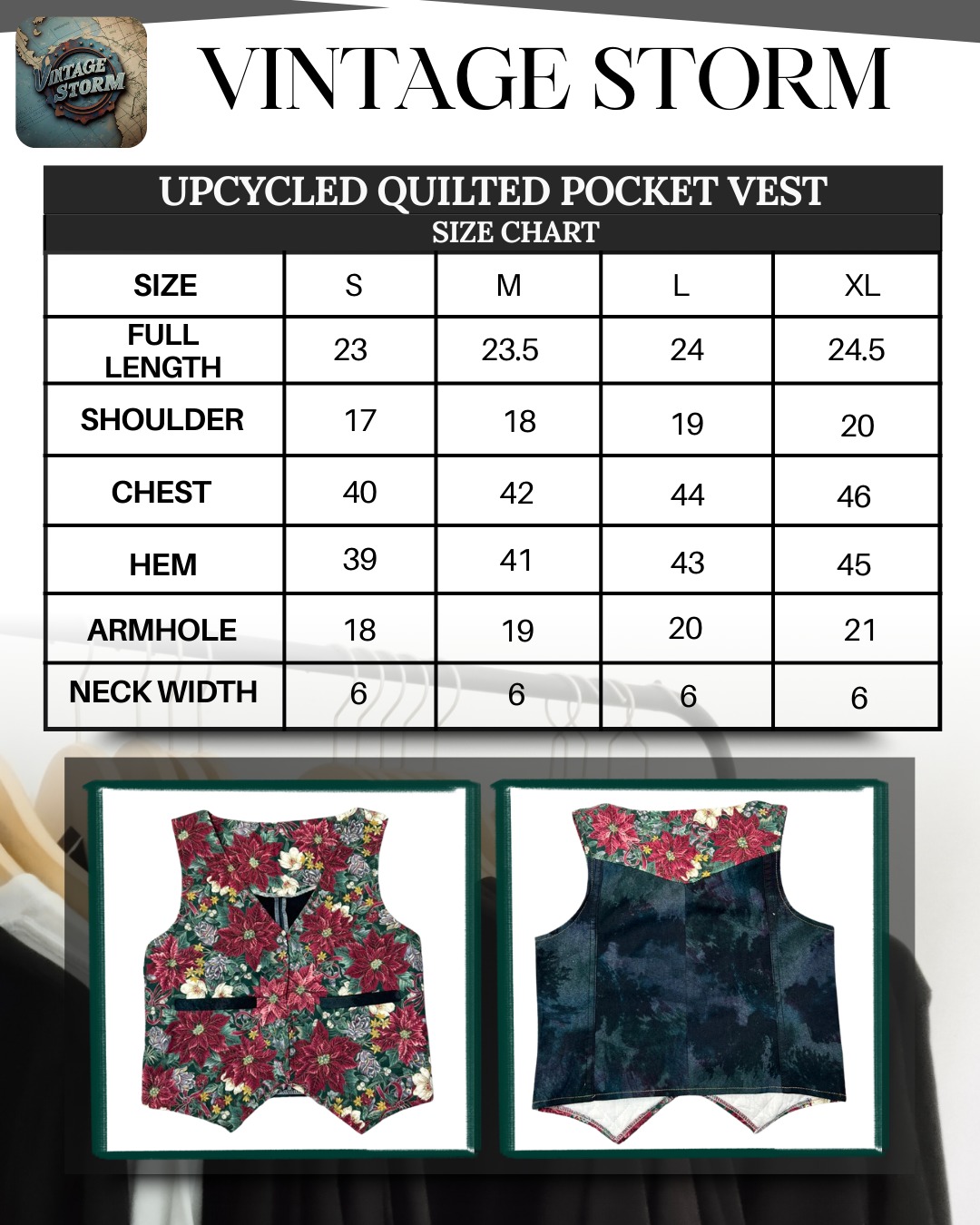 VINTAGE STORM

VINTAGE STORM

UPCYCLED QUILTED POCKET VEST
SIZE CHART

| SIZE | S | M | L | XL |
|---|---|---|---|---|
| FULL LENGTH | 23 | 23.5 | 24 | 24.5 |
| SHOULDER | 17 | 18 | 19 | 20 |
| CHEST | 40 | 42 | 44 | 46 |
| HEM | 39 | 41 | 43 | 45 |
| ARMHOLE | 18 | 19 | 20 | 21 |
| NECK WIDTH | 6 | 6 | 6 | 6 |